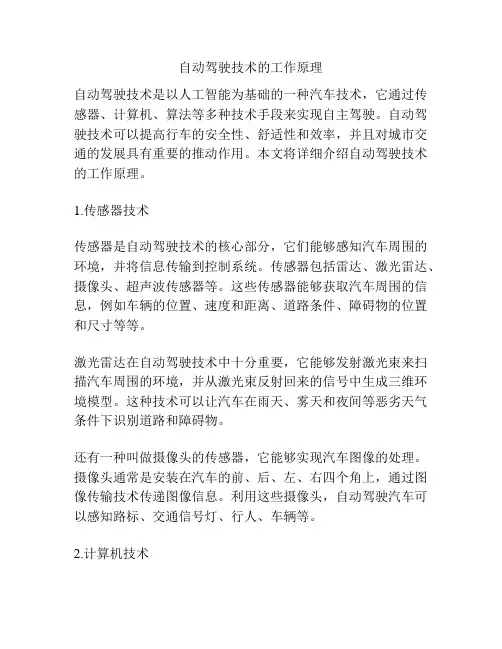 自动驾驶技术的工作原理

自动驾驶技术是以人工智能为基础的一种汽车技术，它通过传感器、计算机、算法等多种技术手段来实现自主驾驶。自动驾驶技术可以提高行车的安全性、舒适性和效率，并且对城市交通的发展具有重要的推动作用。本文将详细介绍自动驾驶技术的工作原理。

1.传感器技术

传感器是自动驾驶技术的核心部分，它们能够感知汽车周围的环境，并将信息传输到控制系统。传感器包括雷达、激光雷达、摄像头、超声波传感器等。这些传感器能够获取汽车周围的信息，例如车辆的位置、速度和距离、道路条件、障碍物的位置和尺寸等等。

激光雷达在自动驾驶技术中十分重要，它能够发射激光束来扫描汽车周围的环境，并从激光束反射回来的信号中生成三维环境模型。这种技术可以让汽车在雨天、雾天和夜间等恶劣天气条件下识别道路和障碍物。

还有一种叫做摄像头的传感器，它能够实现汽车图像的处理。摄像头通常是安装在汽车的前、后、左、右四个角上，通过图像传输技术传递图像信息。利用这些摄像头，自动驾驶汽车可以感知路标、交通信号灯、行人、车辆等。

2.计算机技术